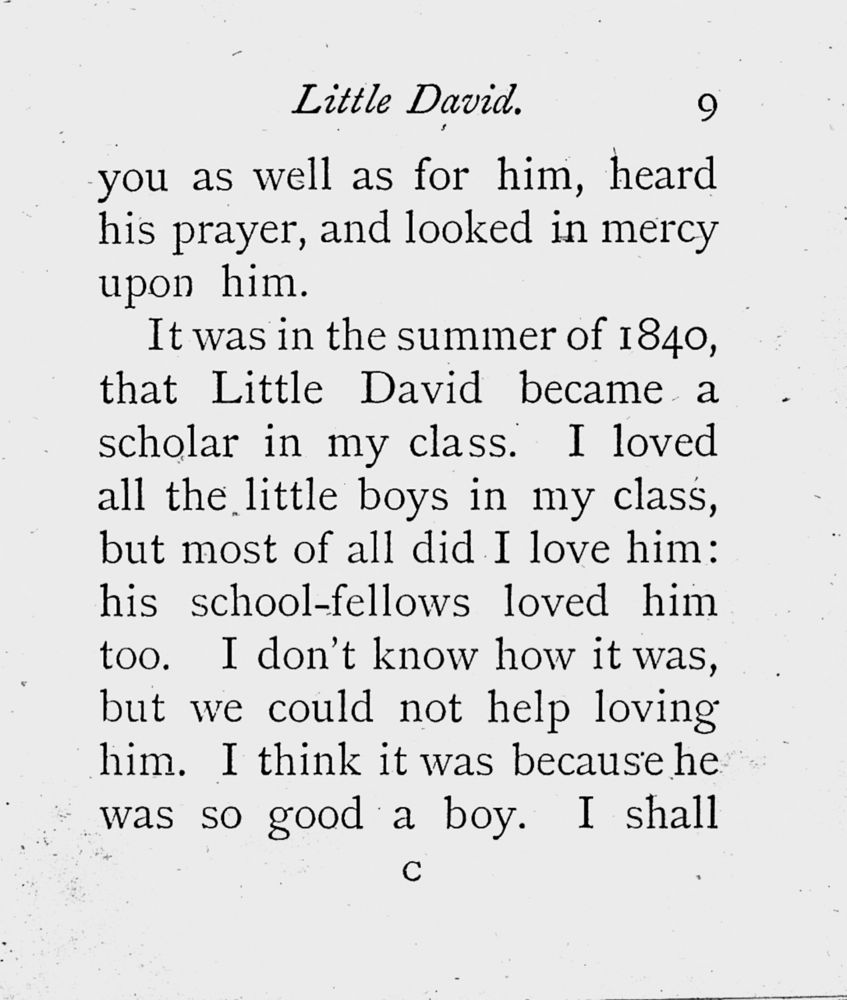 Little David. 9

you as well as for him, heard his prayer, and looked in mercy upon him.

It was in the summer of 1840, that Little David became a scholar in my class. I loved all the little boys in my class, but most of all did I love him: his school-fellows loved him too. I don't know how it was, but we could not help loving him. I think it was because he was so good a boy. I shall

C